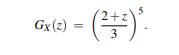 $G_X(z) = \left(\frac{2+z}{3}\right)^5.$